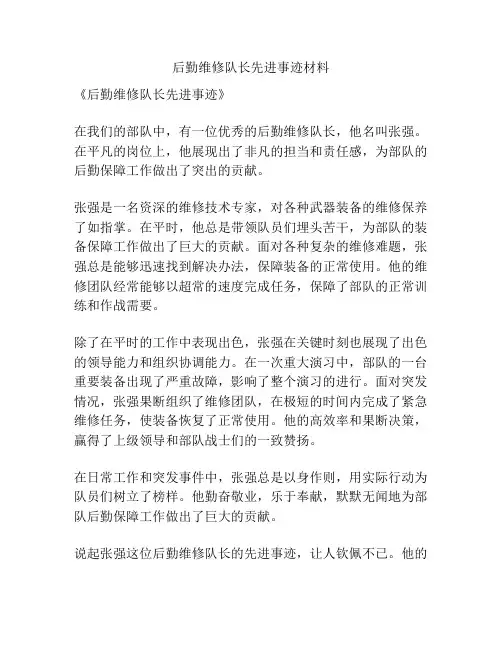 后勤维修队长先进事迹材料

《后勤维修队长先进事迹》

在我们的部队中，有一位优秀的后勤维修队长，他名叫张强。在平凡的岗位上，他展现出了非凡的担当和责任感，为部队的后勤保障工作做出了突出的贡献。

张强是一名资深的维修技术专家，对各种武器装备的维修保养了如指掌。在平时，他总是带领队员们埋头苦干，为部队的装备保障工作做出了巨大的贡献。面对各种复杂的维修难题，张强总是能够迅速找到解决办法，保障装备的正常使用。他的维修团队经常能够以超常的速度完成任务，保障了部队的正常训练和作战需要。

除了在平时的工作中表现出色，张强在关键时刻也展现了出色的领导能力和组织协调能力。在一次重大演习中，部队的一台重要装备出现了严重故障，影响了整个演习的进行。面对突发情况，张强果断组织了维修团队，在极短的时间内完成了紧急维修任务，使装备恢复了正常使用。他的高效率和果断决策，赢得了上级领导和部队战士们的一致赞扬。

在日常工作和突发事件中，张强总是以身作则，用实际行动为队员们树立了榜样。他勤奋敬业，乐于奉献，默默无闻地为部队后勤保障工作做出了巨大的贡献。

说起张强这位后勤维修队长的先进事迹，让人钦佩不已。他的